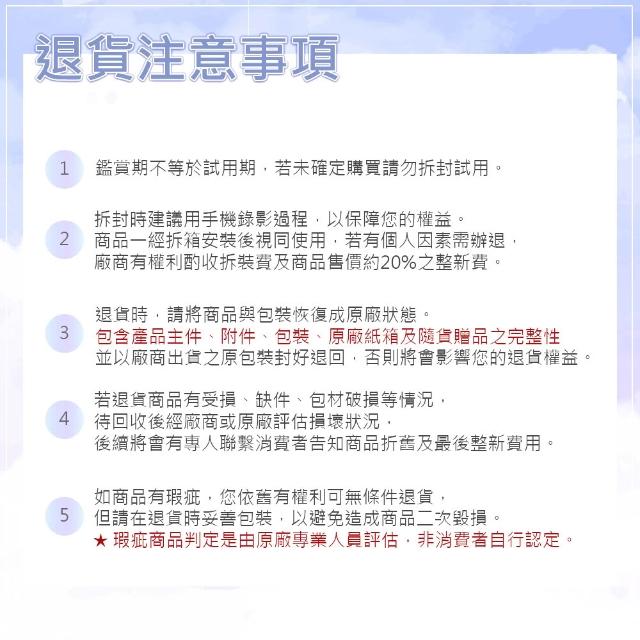 退貨注意事項

1 鑑賞期不等於試用期，若未確定購買請勿拆封試用。

2 拆封時建議用手機錄影過程，以保障您的權益。
商品一經拆箱安裝後視同使用，若有個人因素需辦退，
廠商有權利酌收拆裝費及商品售價約20%之整新費。

3 退貨時，請將商品與包裝恢復成原廠狀態。
包含產品主件、附件、包裝、原廠紙箱及隨貨贈品之完整性
並以廠商出貨之原包裝封好退回，否則將會影響您的退貨權益。

4 若退貨商品有受損、缺件、包材破損等情況，
待回收後經廠商或原廠評估損壞狀況，
後續將會有專人聯繫消費者告知商品折舊及最後整新費用。

5 如商品有瑕疵，您依舊有權利可無條件退貨，
但請在退貨時妥善包裝，以避免造成商品二次毀損。
★ 瑕疵商品判定是由原廠專業人員評估，非消費者自行認定。